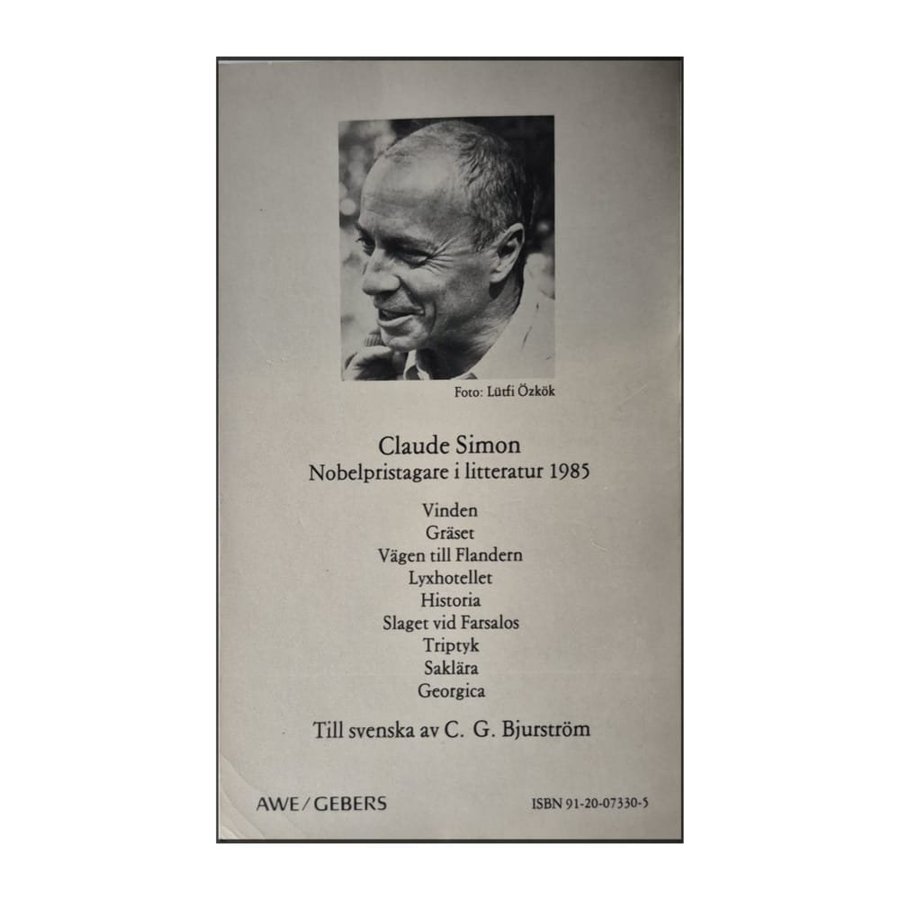 Foto: Lütfi Özkök

Claude Simon
Nobelpristagare i litteratur 1985

Vinden
Gräset
Vägen till Flandern
Lyxhotellet
Historia
Slaget vid Farsalos
Triptyk
Saklära
Georgica

Till svenska av C. G. Bjurström

AWE/GEBERS

ISBN 91-20-07330-5